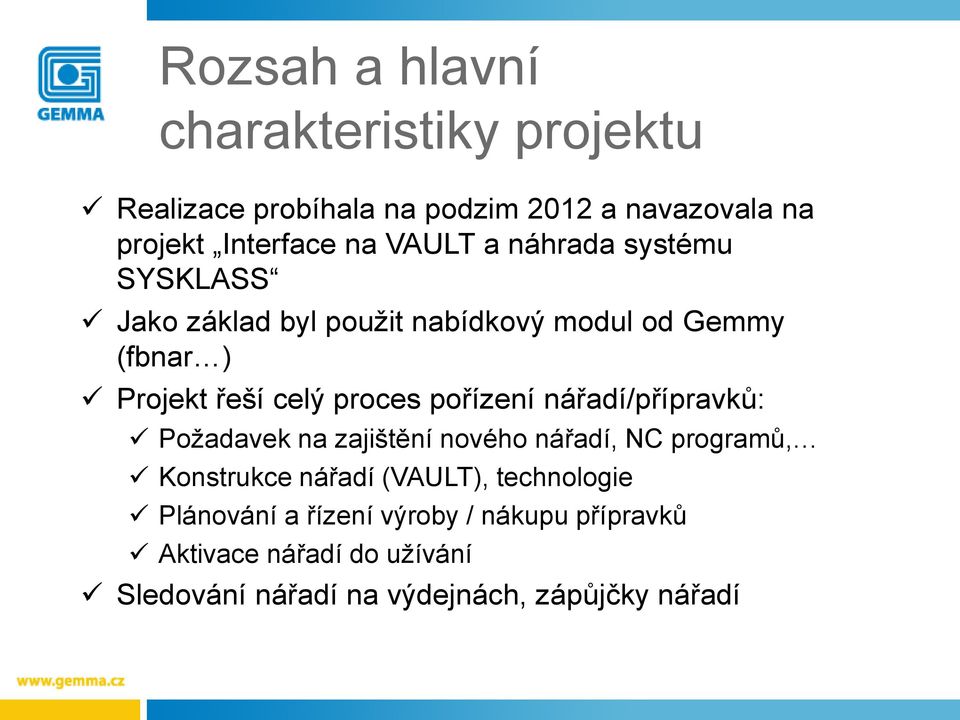 GEMMA

Rozsah a hlavní charakteristiky projektu

✓ Realizace probíhala na podzim 2012 a navazovala na projekt „Interface na VAULT a náhrada systému SYSKLASS“

✓ Jako základ byl použit nabídkový modul od Gemmy (fbnar…)

✓ Projekt řeší celý proces pořízení nářadí/přípravků:

✓ Požadavek na zajištění nového nářadí, NC programů,…

✓ Konstrukce nářadí (VAULT), technologie

✓ Plánování a řízení výroby / nákupu přípravků

✓ Aktivace nářadí do užívání

✓ Sledování nářadí na výdejnách, zápůjčky nářadí

www.gemma.cz